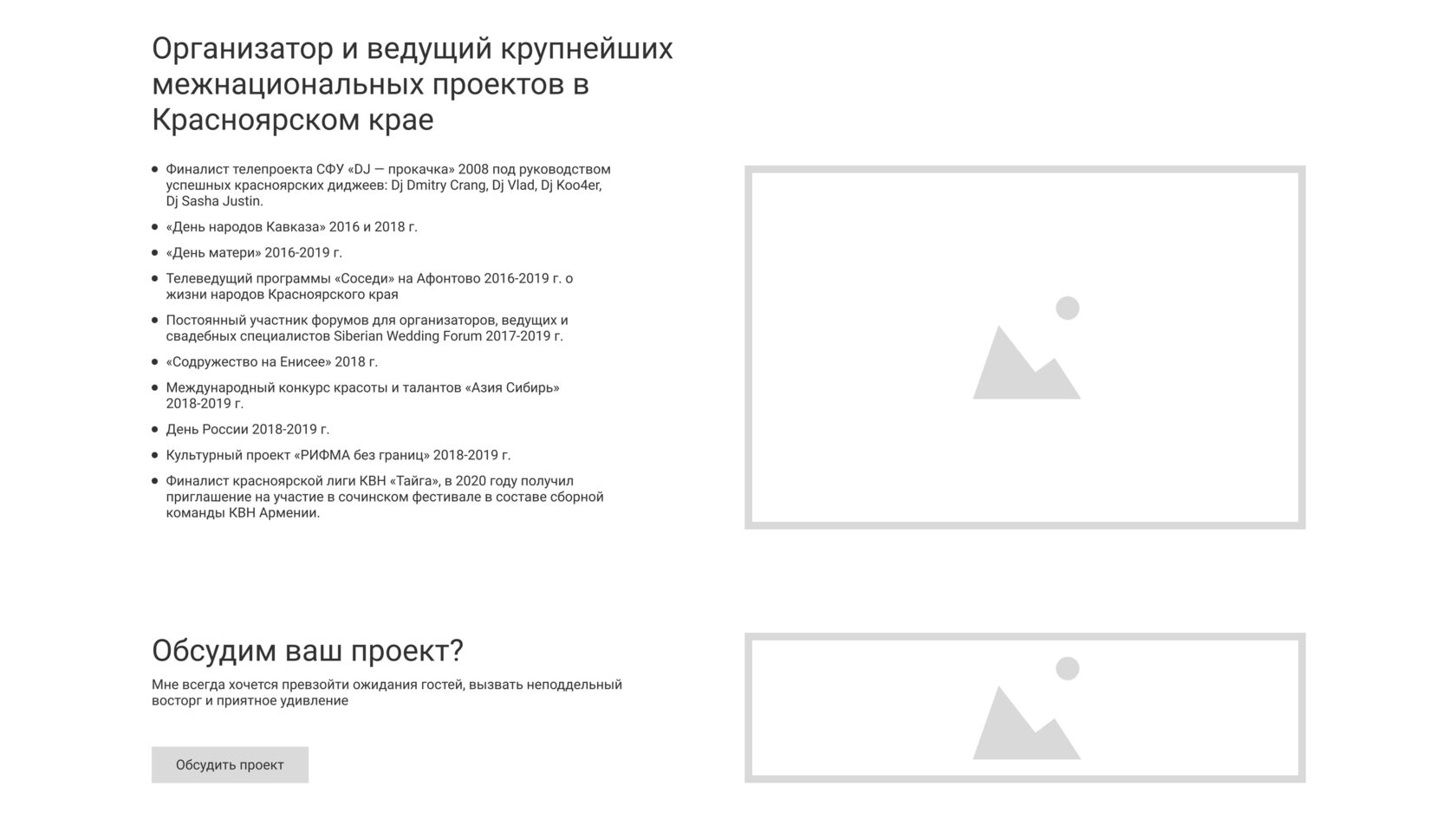 Организатор и ведущий крупнейших межнациональных проектов в Красноярском крае

• Финалист телепроекта СФУ «DJ — прокачка» 2008 под руководством успешных красноярских диджеев: Dj Dmitry Crang, Dj Vlad, Dj Koo4er, Dj Sasha Justin.
• «День народов Кавказа» 2016 и 2018 г.
• «День матери» 2016-2019 г.
• Телеведущий программы «Соседи» на Афонтово 2016-2019 г. о жизни народов Красноярского края
• Постоянный участник форумов для организаторов, ведущих и свадебных специалистов Siberian Wedding Forum 2017-2019 г.
• «Содружество на Енисее» 2018 г.
• Международный конкурс красоты и талантов «Азия Сибирь» 2018-2019 г.
• День России 2018-2019 г.
• Культурный проект «РИФМА без границ» 2018-2019 г.
• Финалист красноярской лиги КВН «Тайга», в 2020 году получил приглашение на участие в сочинском фестивале в составе сборной команды КВН Армении.

Обсудим ваш проект?

Мне всегда хочется превзойти ожидания гостей, вызвать неподдельный восторг и приятное удивление

Обсудить проект